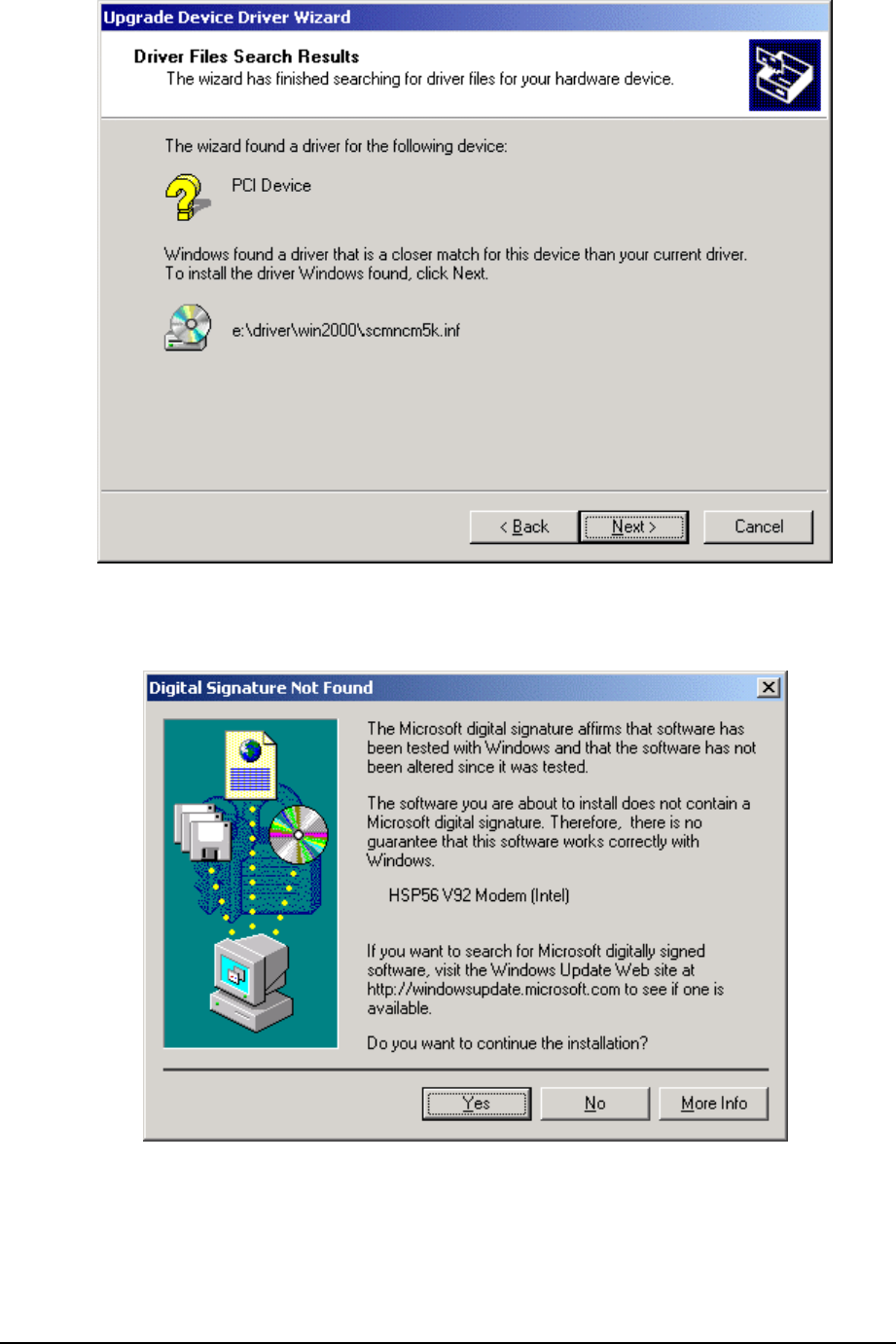 Upgrade Device Driver Wizard

Driver Files Search Results
The wizard has finished searching for driver files for your hardware device.

The wizard found a driver for the following device:

PCI Device

Windows found a driver that is a closer match for this device than your current driver. To install the driver Windows found, click Next.

e:\driver\win2000\scmncm5k.inf

< Back Next > Cancel

Digital Signature Not Found

The Microsoft digital signature affirms that software has been tested with Windows and that the software has not been altered since it was tested.

The software you are about to install does not contain a Microsoft digital signature. Therefore, there is no guarantee that this software works correctly with Windows.

HSP56 V92 Modem (Intel)

If you want to search for Microsoft digitally signed software, visit the Windows Update Web site at http://windowsupdate.microsoft.com to see if one is available.

Do you want to continue the installation?

Yes No More Info